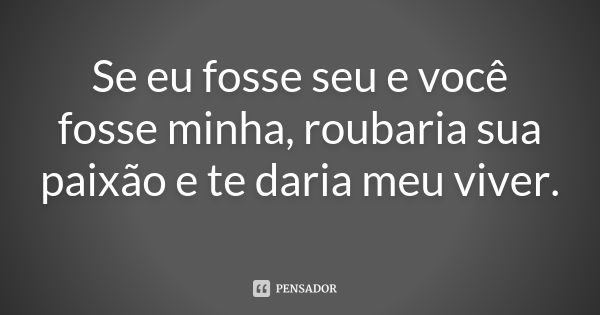 Se eu fosse seu e você fosse minha, roubaria sua paixão e te daria meu viver.

PENSADOR